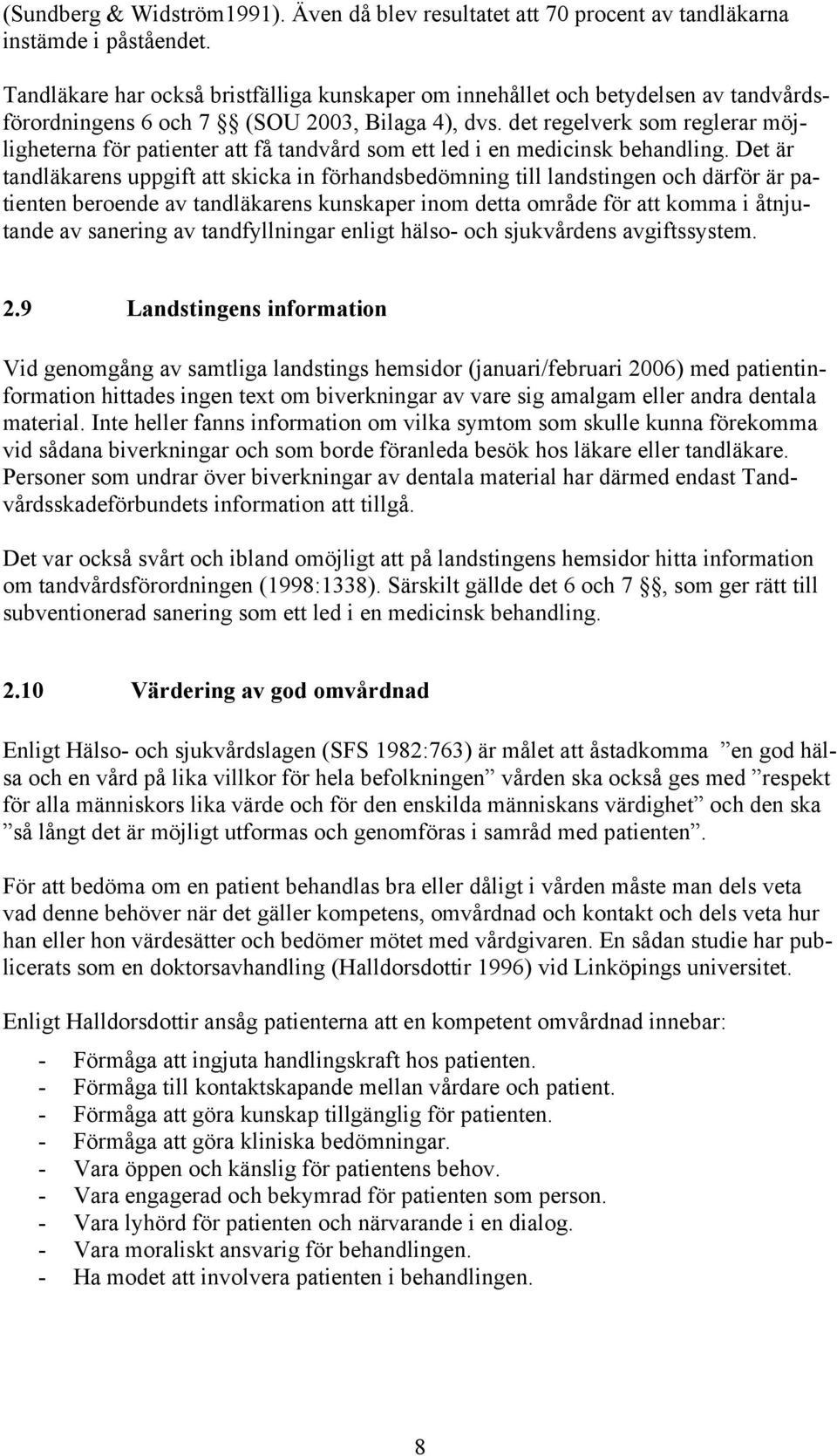 (Sundberg & Widström1991). Även då blev resultatet att 70 procent av tandläkarna instämde i påståendet.

Tandläkare har också bristfälliga kunskaper om innehållet och betydelsen av tandvårdsförordningens 6 och 7 §§ (SOU 2003, Bilaga 4), dvs. det regelverk som reglerar möjligheterna för patienter att få tandvård som ett led i en medicinsk behandling. Det är tandläkarens uppgift att skicka in förhandsbedömning till landstingen och därför är patienten beroende av tandläkarens kunskaper inom detta område för att komma i åtnjutande av sanering av tandfyllningar enligt hälso- och sjukvårdens avgiftssystem.

2.9 Landstingens information

Vid genomgång av samtliga landstings hemsidor (januari/februari 2006) med patientinformation hittades ingen text om biverkningar av vare sig amalgam eller andra dentala material. Inte heller fanns information om vilka symtom som skulle kunna förekomma vid sådana biverkningar och som borde föranleda besök hos läkare eller tandläkare. Personer som undrar över biverkningar av dentala material har därmed endast Tandvårdsskadeförbundets information att tillgå.

Det var också svårt och ibland omöjligt att på landstingens hemsidor hitta information om tandvårdsförordningen (1998:1338). Särskilt gällde det 6 och 7 §§, som ger rätt till subventionerad sanering som ett led i en medicinsk behandling.

2.10 Värdering av god omvårdnad

Enligt Hälso- och sjukvårdslagen (SFS 1982:763) är målet att åstadkomma ”en god hälsa och en vård på lika villkor för hela befolkningen” vården ska också ges med ”respekt för alla människors lika värde och för den enskilda människans värdighet” och den ska ”så långt det är möjligt utformas och genomföras i samråd med patienten”.

För att bedöma om en patient behandlas bra eller dåligt i vården måste man dels veta vad denne behöver när det gäller kompetens, omvårdnad och kontakt och dels veta hur han eller hon värdesätter och bedömer mötet med vårdgivaren. En sådan studie har publicerats som en doktorsavhandling (Halldorsdottir 1996) vid Linköpings universitet.

Enligt Halldorsdottir ansåg patienterna att en kompetent omvårdnad innebar:

- Förmåga att ingjuta handlingskraft hos patienten.
- Förmåga till kontaktskapande mellan vårdare och patient.
- Förmåga att göra kunskap tillgänglig för patienten.
- Förmåga att göra kliniska bedömningar.
- Vara öppen och känslig för patientens behov.
- Vara engagerad och bekymrad för patienten som person.
- Vara lyhörd för patienten och närvarande i en dialog.
- Vara moraliskt ansvarig för behandlingen.
- Ha modet att involvera patienten i behandlingen.

8